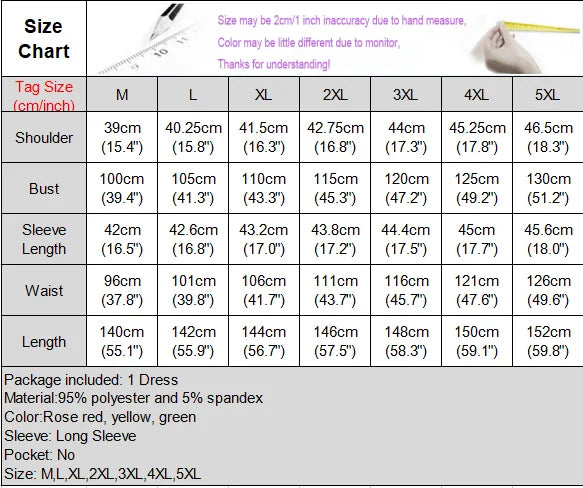 Size Chart

Size may be 2cm/1 inch inaccuracy due to hand measure,
Color may be little different due to monitor,
Thanks for understanding!

| Tag Size (cm/inch) | M | L | XL | 2XL | 3XL | 4XL | 5XL |
|---|---|---|---|---|---|---|---|
| Shoulder | 39cm (15.4") | 40.25cm (15.8") | 41.5cm (16.3") | 42.75cm (16.8") | 44cm (17.3") | 45.25cm (17.8") | 46.5cm (18.3") |
| Bust | 100cm (39.4") | 105cm (41.3") | 110cm (43.3") | 115cm (45.3") | 120cm (47.2") | 125cm (49.2") | 130cm (51.2") |
| Sleeve Length | 42cm (16.5") | 42.6cm (16.8") | 43.2cm (17.0") | 43.8cm (17.2") | 44.4cm (17.5") | 45cm (17.7") | 45.6cm (18.0") |
| Waist | 96cm (37.8") | 101cm (39.8") | 106cm (41.7") | 111cm (43.7") | 116cm (45.7") | 121cm (47.6") | 126cm (49.6") |
| Length | 140cm (55.1") | 142cm (55.9") | 144cm (56.7") | 146cm (57.5") | 148cm (58.3") | 150cm (59.1") | 152cm (59.8") |

Package included: 1 Dress
Material:95% polyester and 5% spandex
Color:Rose red, yellow, green
Sleeve: Long Sleeve
Pocket: No
Size: M,L,XL,2XL,3XL,4XL,5XL